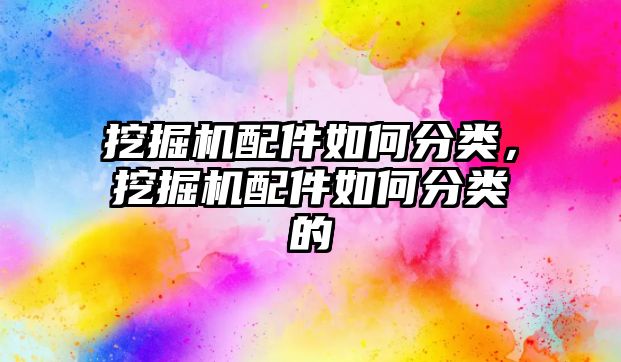 挖掘机配件如何分类，挖掘机配件如何分类的